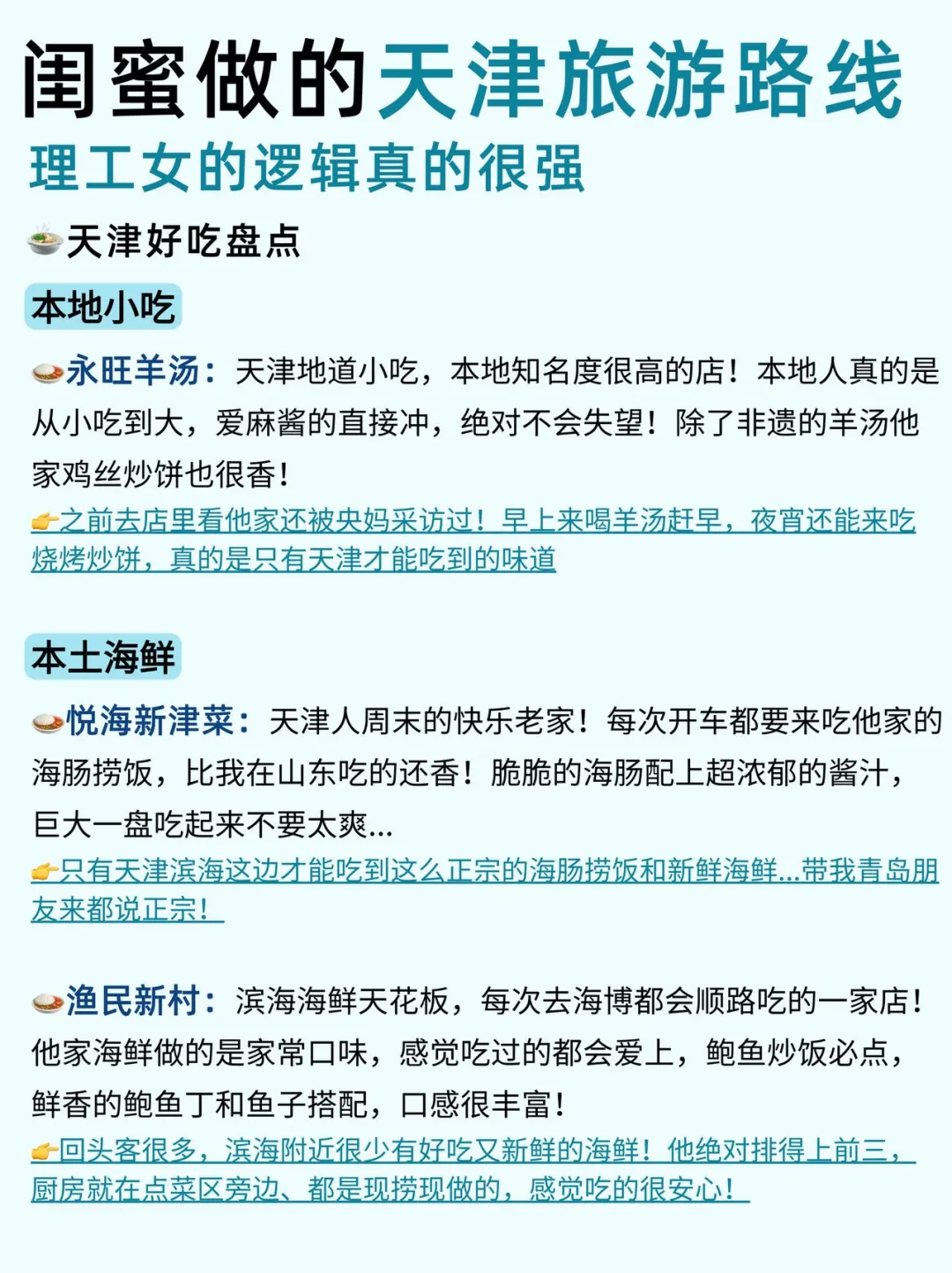 闺蜜做的天津旅游路线
理工女的逻辑真的很强

🍜天津好吃盘点

本地小吃

🍛永旺羊汤：天津地道小吃，本地知名度很高的店！本地人真的是从小吃到大，爱麻酱的直接冲，绝对不会失望！除了非遗的羊汤他家鸡丝炒饼也很香！

👉之前去店里看他家还被央妈采访过！早上来喝羊汤赶早，夜宵还能来吃烧烤炒饼，真的是只有天津才能吃到的味道

本土海鲜

🍛悦海新津菜：天津人周末的快乐老家！每次开车都要来吃他家的海肠捞饭，比我在山东吃的还香！脆脆的海肠配上超浓郁的酱汁，巨大一盘吃起来不要太爽...

👉只有天津滨海这边才能吃到这么正宗的海肠捞饭和新鲜海鲜...带我青岛朋友来都说正宗！

🍛渔民新村：滨海海鲜天花板，每次去海博都会顺路吃的一家店！他家海鲜做的是家常口味，感觉吃过的都会爱上，鲍鱼炒饭必点，鲜香的鲍鱼丁和鱼子搭配，口感很丰富！

👉回头客很多，滨海附近很少有好吃又新鲜的海鲜！他绝对排得上前三，厨房就在点菜区旁边、都是现捞现做的，感觉吃的很安心！